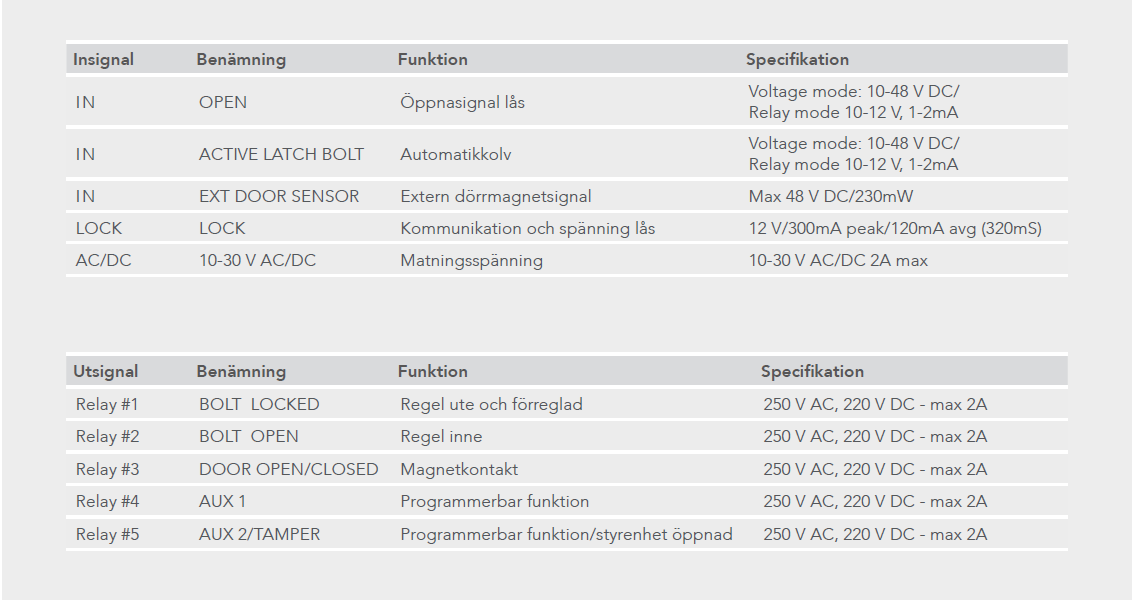 | Insignal | Benämning | Funktion | Specifikation |
|---|---|---|---|
| IN | OPEN | Öppnasignal lås | Voltage mode: 10-48 V DC/ Relay mode 10-12 V, 1-2mA |
| IN | ACTIVE LATCH BOLT | Automatikkolv | Voltage mode: 10-48 V DC/ Relay mode 10-12 V, 1-2mA |
| IN | EXT DOOR SENSOR | Extern dörrmagnetsignal | Max 48 V DC/230mW |
| LOCK | LOCK | Kommunikation och spänning lås | 12 V/300mA peak/120mA avg (320mS) |
| AC/DC | 10-30 V AC/DC | Matningsspänning | 10-30 V AC/DC 2A max |

| Utsignal | Benämning | Funktion | Specifikation |
|---|---|---|---|
| Relay #1 | BOLT LOCKED | Regel ute och förreglad | 250 V AC, 220 V DC - max 2A |
| Relay #2 | BOLT OPEN | Regel inne | 250 V AC, 220 V DC - max 2A |
| Relay #3 | DOOR OPEN/CLOSED | Magnetkontakt | 250 V AC, 220 V DC - max 2A |
| Relay #4 | AUX 1 | Programmerbar funktion | 250 V AC, 220 V DC - max 2A |
| Relay #5 | AUX 2/TAMPER | Programmerbar funktion/styrenhet öppnad | 250 V AC, 220 V DC - max 2A |